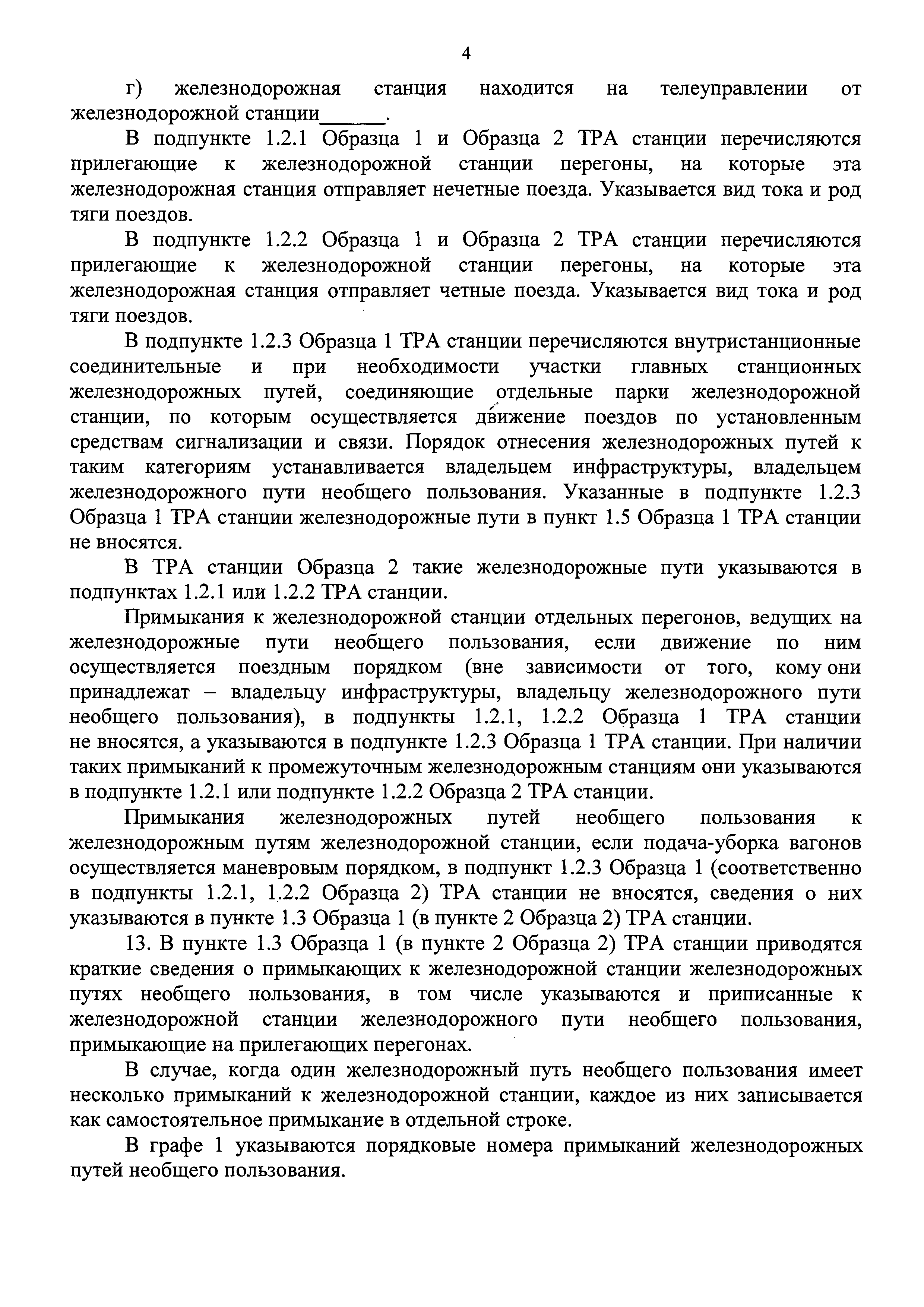 4

г) железнодорожная станция находится на телеуправлении от железнодорожной станции______.

В подпункте 1.2.1 Образца 1 и Образца 2 ТРА станции перечисляются прилегающие к железнодорожной станции перегоны, на которые эта железнодорожная станция отправляет нечетные поезда. Указывается вид тока и род тяги поездов.

В подпункте 1.2.2 Образца 1 и Образца 2 ТРА станции перечисляются прилегающие к железнодорожной станции перегоны, на которые эта железнодорожная станция отправляет четные поезда. Указывается вид тока и род тяги поездов.

В подпункте 1.2.3 Образца 1 ТРА станции перечисляются внутристанционные соединительные и при необходимости участки главных станционных железнодорожных путей, соединяющие отдельные парки железнодорожной станции, по которым осуществляется движение поездов по установленным средствам сигнализации и связи. Порядок отнесения железнодорожных путей к таким категориям устанавливается владельцем инфраструктуры, владельцем железнодорожного пути необщего пользования. Указанные в подпункте 1.2.3 Образца 1 ТРА станции железнодорожные пути в пункт 1.5 Образца 1 ТРА станции не вносятся.

В ТРА станции Образца 2 такие железнодорожные пути указываются в подпунктах 1.2.1 или 1.2.2 ТРА станции.

Примыкания к железнодорожной станции отдельных перегонов, ведущих на железнодорожные пути необщего пользования, если движение по ним осуществляется поездным порядком (вне зависимости от того, кому они принадлежат – владельцу инфраструктуры, владельцу железнодорожного пути необщего пользования), в подпункты 1.2.1, 1.2.2 Образца 1 ТРА станции не вносятся, а указываются в подпункте 1.2.3 Образца 1 ТРА станции. При наличии таких примыканий к промежуточным железнодорожным станциям они указываются в подпункте 1.2.1 или подпункте 1.2.2 Образца 2 ТРА станции.

Примыкания железнодорожных путей необщего пользования к железнодорожным путям железнодорожной станции, если подача-уборка вагонов осуществляется маневровым порядком, в подпункт 1.2.3 Образца 1 (соответственно в подпункты 1.2.1, 1.2.2 Образца 2) ТРА станции не вносятся, сведения о них указываются в пункте 1.3 Образца 1 (в пункте 2 Образца 2) ТРА станции.

13. В пункте 1.3 Образца 1 (в пункте 2 Образца 2) ТРА станции приводятся краткие сведения о примыкающих к железнодорожной станции железнодорожных путях необщего пользования, в том числе указываются и приписанные к железнодорожной станции железнодорожного пути необщего пользования, примыкающие на прилегающих перегонах.

В случае, когда один железнодорожный путь необщего пользования имеет несколько примыканий к железнодорожной станции, каждое из них записывается как самостоятельное примыкание в отдельной строке.

В графе 1 указываются порядковые номера примыканий железнодорожных путей необщего пользования.